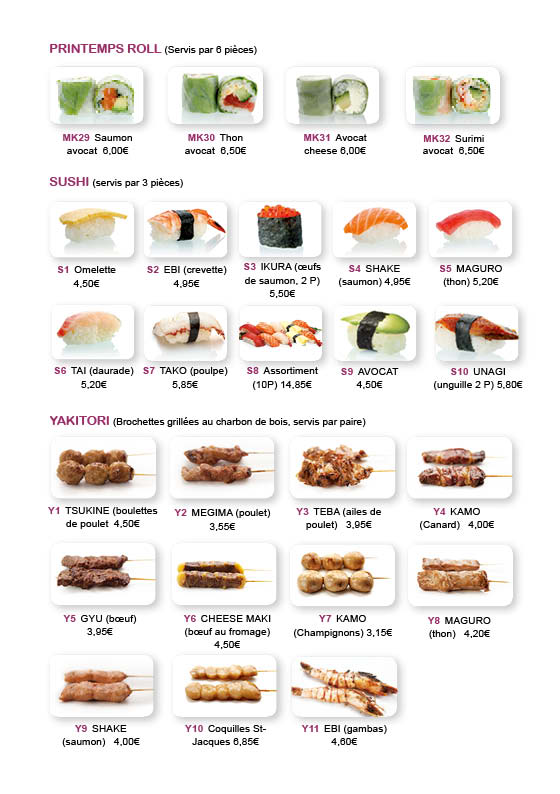 PRINTEMPS ROLL (Servis par 6 pièces)

MK29 Saumon avocat 6,00€

MK30 Thon avocat 6,50€

MK31 Avocat cheese 6,00€

MK32 Surimi avocat 6,50€

SUSHI (servis par 3 pièces)

S1 Omelette 4,50€

S2 EBI (crevette) 4,95€

S3 IKURA (œufs de saumon, 2 P) 5,50€

S4 SHAKE (saumon) 4,95€

S5 MAGURO (thon) 5,20€

S6 TAI (daurade) 5,20€

S7 TAKO (poulpe) 5,85€

S8 Assortiment (10P) 14,85€

S9 AVOCAT 4,50€

S10 UNAGI (unguille 2 P) 5,80€

YAKITORI (Brochettes grillées au charbon de bois, servis par paire)

Y1 TSUKINE (boulettes de poulet 4,50€

Y2 MEGIMA (poulet) 3,55€

Y3 TEBA (ailes de poulet) 3,95€

Y4 KAMO (Canard) 4,00€

Y5 GYU (bœuf) 3,95€

Y6 CHEESE MAKI (bœuf au fromage) 4,50€

Y7 KAMO (Champignons) 3,15€

Y8 MAGURO (thon) 4,20€

Y9 SHAKE (saumon) 4,00€

Y10 Coquilles St-Jacques 6,85€

Y11 EBI (gambas) 4,60€